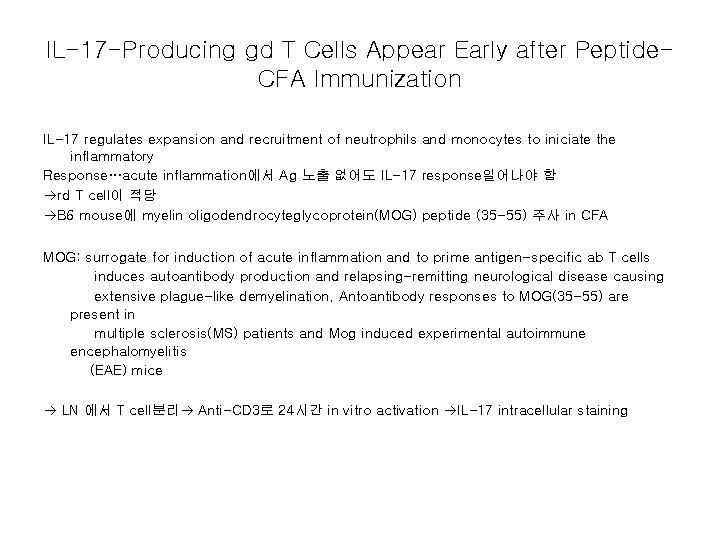 IL-17-Producing gd T Cells Appear Early after Peptide-CFA Immunization

IL-17 regulates expansion and recruitment of neutrophils and monocytes to iniciate the inflammatory
Response…acute inflammation에서 Ag 노출 없어도 IL-17 response일어나야 함
→rd T cell이 적당
→B6 mouse에 myelin oligodendrocyteglycoprotein(MOG) peptide (35-55) 주사 in CFA

MOG: surrogate for induction of acute inflammation and to prime antigen-specific ab T cells
induces autoantibody production and relapsing-remitting neurological disease causing
extensive plague-like demyelination. Antoantibody responses to MOG(35-55) are present in
multiple sclerosis(MS) patients and Mog induced experimental autoimmune encephalomyelitis
(EAE) mice

→ LN 에서 T cell분리→ Anti-CD3로 24시간 in vitro activation →IL-17 intracellular staining